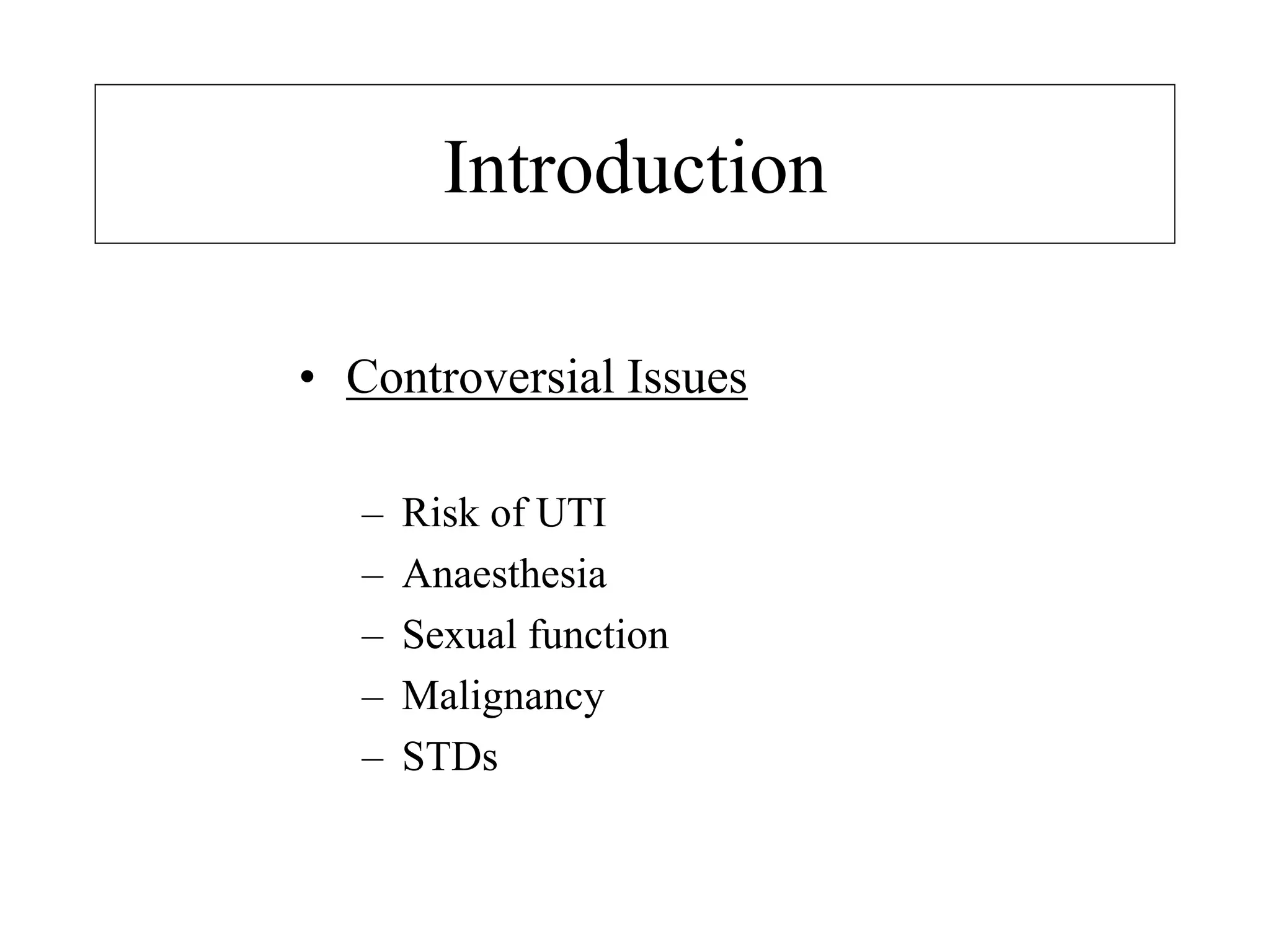 Introduction

• Controversial Issues

– Risk of UTI
– Anaesthesia
– Sexual function
– Malignancy
– STDs